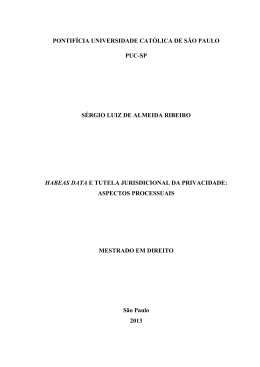 PONTIFÍCIA UNIVERSIDADE CATÓLICA DE SÃO PAULO

PUC-SP

SÉRGIO LUIZ DE ALMEIDA RIBEIRO

HABEAS DATA E TUTELA JURISDICIONAL DA PRIVACIDADE: ASPECTOS PROCESSUAIS

MESTRADO EM DIREITO

São Paulo
2013